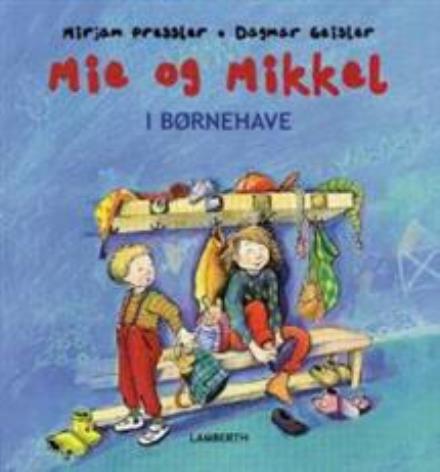 Mirjam Pressler • Dagmar Geisler

Mie og Mikkel

I BØRNEHAVE

LAMBERTH